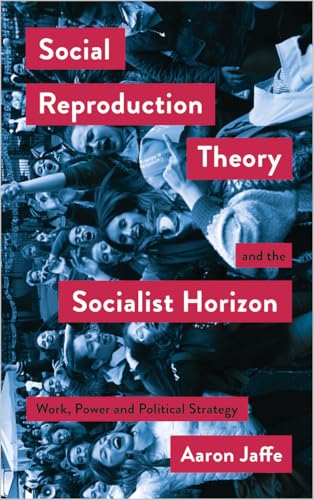 Social Reproduction Theory

and the

Socialist Horizon

Work, Power and Political Strategy

Aaron Jaffe